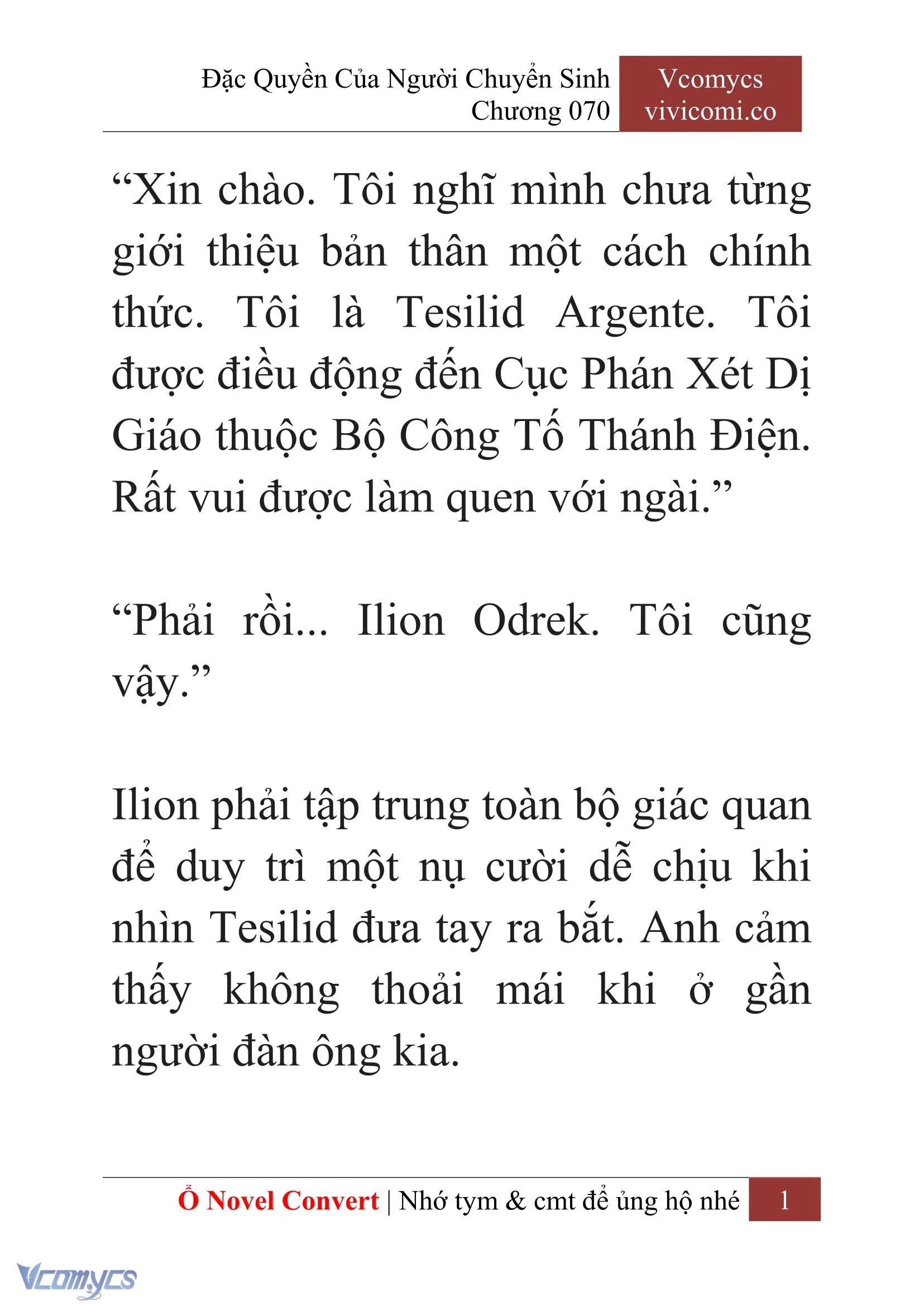 Đặc Quyền Của Người Chuyển Sinh
Chương 070

Vcomycs
vivicomi.co

“Xin chào. Tôi nghĩ mình chưa từng giới thiệu bản thân một cách chính thức. Tôi là Tesilid Argente. Tôi được điều động đến Cục Phán Xét Dị Giáo thuộc Bộ Công Tố Thánh Điện. Rất vui được làm quen với ngài.”

“Phải rồi... Ilion Odrek. Tôi cũng vậy.”

Ilion phải tập trung toàn bộ giác quan để duy trì một nụ cười dễ chịu khi nhìn Tesilid đưa tay ra bắt. Anh cảm thấy không thoải mái khi ở gần người đàn ông kia.

Ổ Novel Convert | Nhớ tym & cmt để ủng hộ nhé 1

Vcomycs